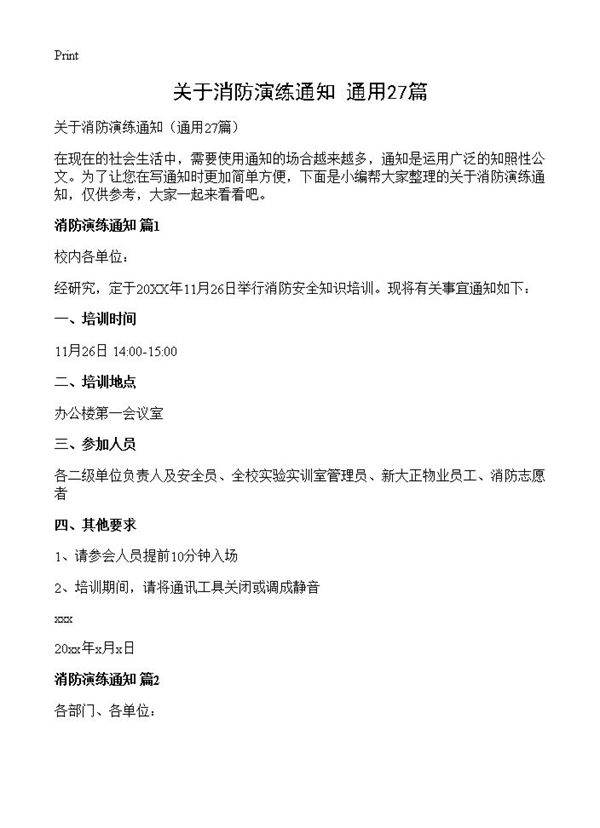 Print

关于消防演练通知 通用27篇

关于消防演练通知（通用27篇）

在现在的社会生活中，需要使用通知的场合越来越多，通知是运用广泛的知照性公文。为了让您在写通知时更加简单方便，下面是小编帮大家整理的关于消防演练通知，仅供参考，大家一起来看看吧。

消防演练通知 篇1

校内各单位：

经研究，定于20XX年11月26日举行消防安全知识培训。现将有关事宜通知如下：

一、培训时间

11月26日 14:00-15:00

二、培训地点

办公楼第一会议室

三、参加人员

各二级单位负责人及安全员、全校实验实训室管理员、新大正物业员工、消防志愿者

四、其他要求

1、请参会人员提前10分钟入场

2、培训期间，请将通讯工具关闭或调成静音

xxx

20xx年x月x日

消防演练通知 篇2

各部门、各单位：